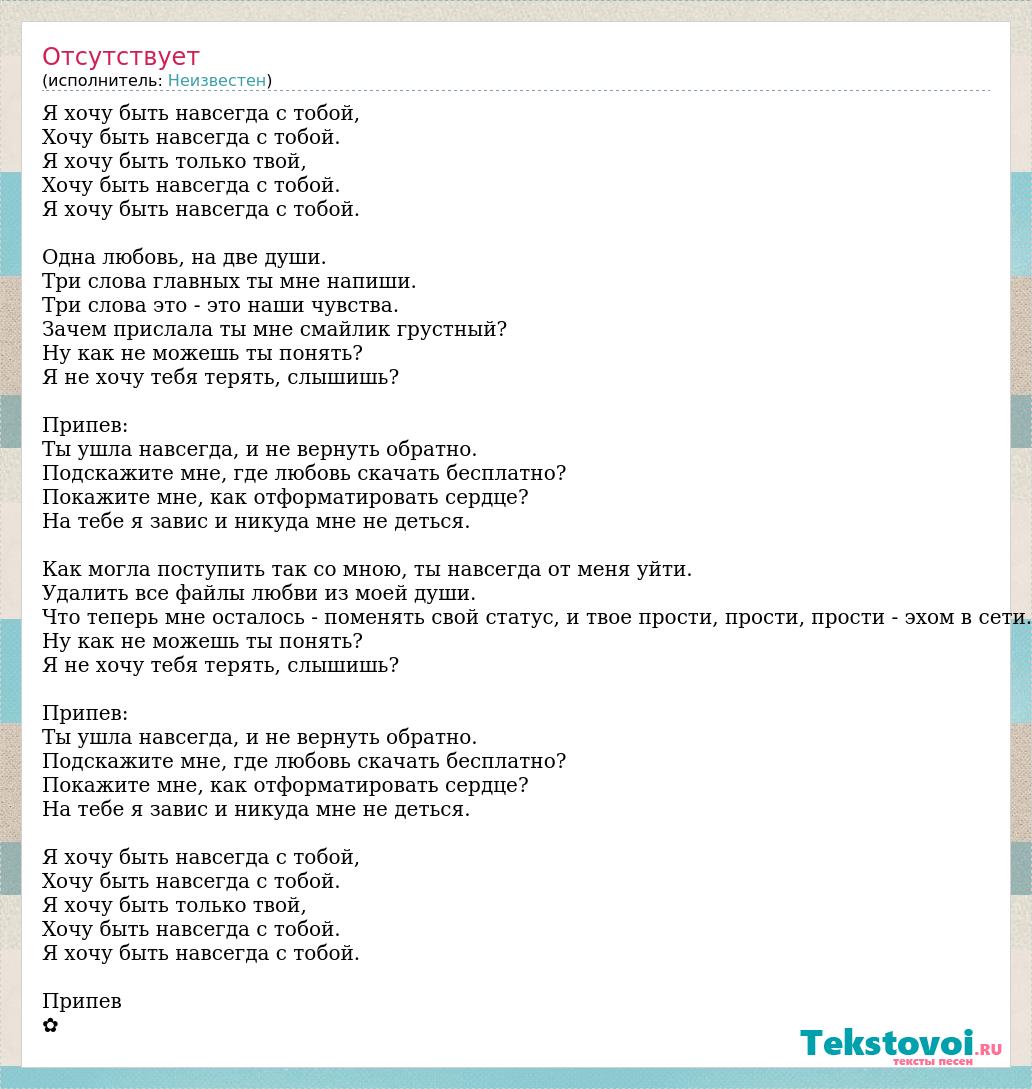 Отсутствует
(исполнитель: Неизвестен)

Я хочу быть навсегда с тобой,
Хочу быть навсегда с тобой.
Я хочу быть только твой,
Хочу быть навсегда с тобой.
Я хочу быть навсегда с тобой.

Одна любовь, на две души.
Три слова главных ты мне напиши.
Три слова это - это наши чувства.
Зачем прислала ты мне смайлик грустный?
Ну как не можешь ты понять?
Я не хочу тебя терять, слышишь?

Припев:
Ты ушла навсегда, и не вернуть обратно.
Подскажите мне, где любовь скачать бесплатно?
Покажите мне, как отформатировать сердце?
На тебе я завис и никуда мне не деться.

Как могла поступить так со мною, ты навсегда от меня уйти.
Удалить все файлы любви из моей души.
Что теперь мне осталось - поменять свой статус, и твое прости, прости, прости - эхом в сети.
Ну как не можешь ты понять?
Я не хочу тебя терять, слышишь?

Припев:
Ты ушла навсегда, и не вернуть обратно.
Подскажите мне, где любовь скачать бесплатно?
Покажите мне, как отформатировать сердце?
На тебе я завис и никуда мне не деться.

Я хочу быть навсегда с тобой,
Хочу быть навсегда с тобой.
Я хочу быть только твой,
Хочу быть навсегда с тобой.
Я хочу быть навсегда с тобой.

Припев
✿

Tekstovoi.RU
тексты песен